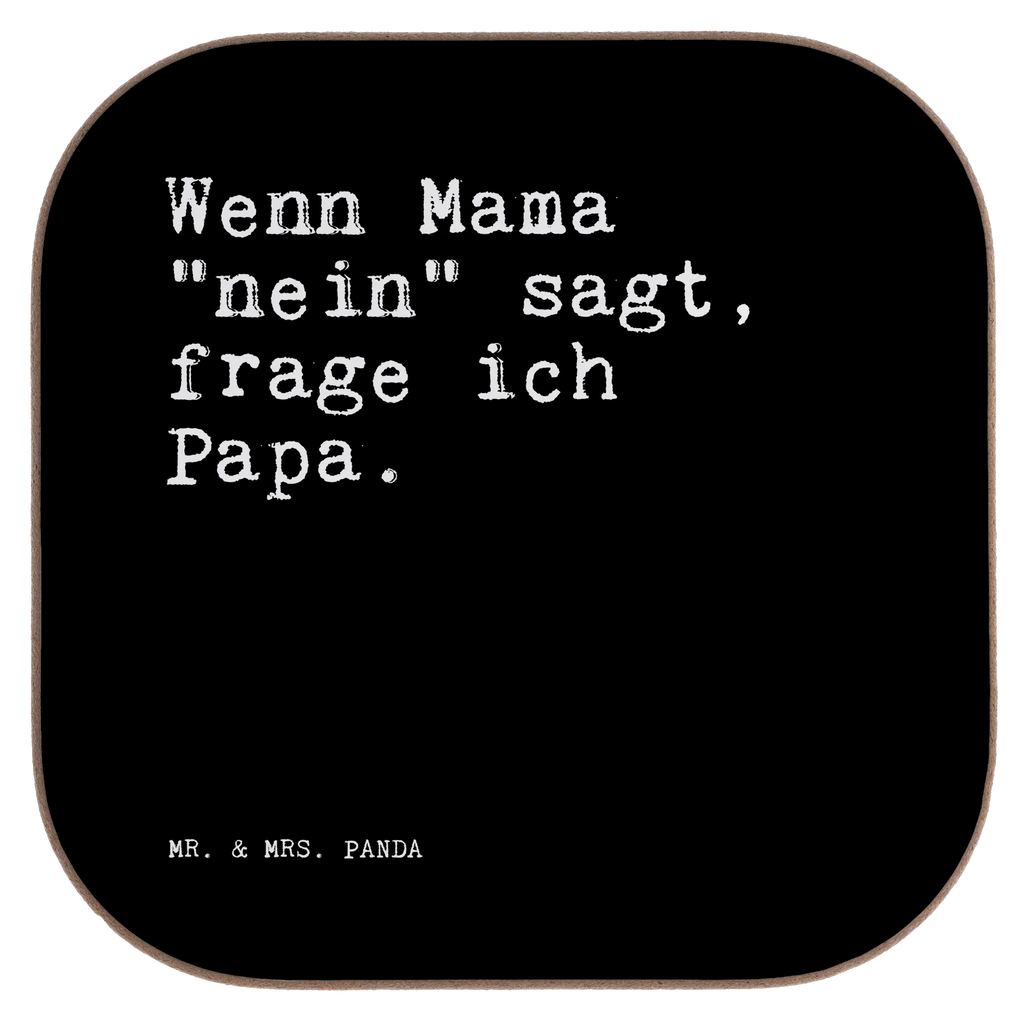 Wenn Mama "nein" sagt, frage ich Papa.

MR. & MRS. PANDA